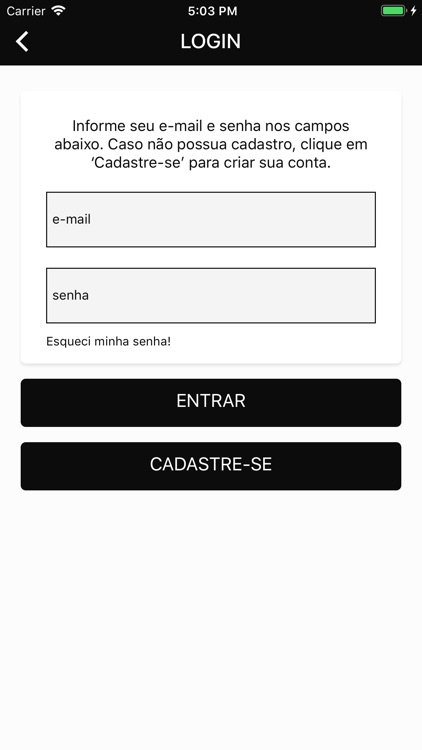 Carrier
5:03 PM

LOGIN

Informe seu e-mail e senha nos campos abaixo. Caso não possua cadastro, clique em ‘Cadastre-se’ para criar sua conta.

e-mail

senha

Esqueci minha senha!

ENTRAR

CADASTRE-SE